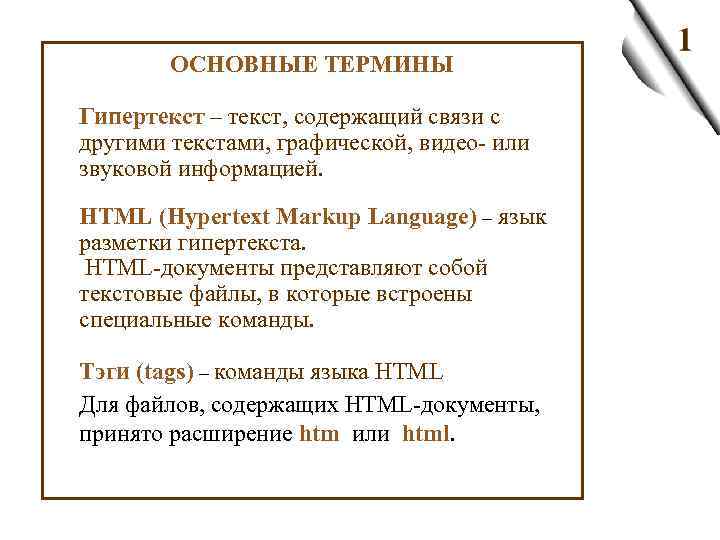 1

ОСНОВНЫЕ ТЕРМИНЫ

Гипертекст – текст, содержащий связи с другими текстами, графической, видео- или звуковой информацией.

HTML (Hypertext Markup Language) – язык разметки гипертекста.
HTML-документы представляют собой текстовые файлы, в которые встроены специальные команды.

Тэги (tags) – команды языка HTML

Для файлов, содержащих HTML-документы, принято расширение htm или html.